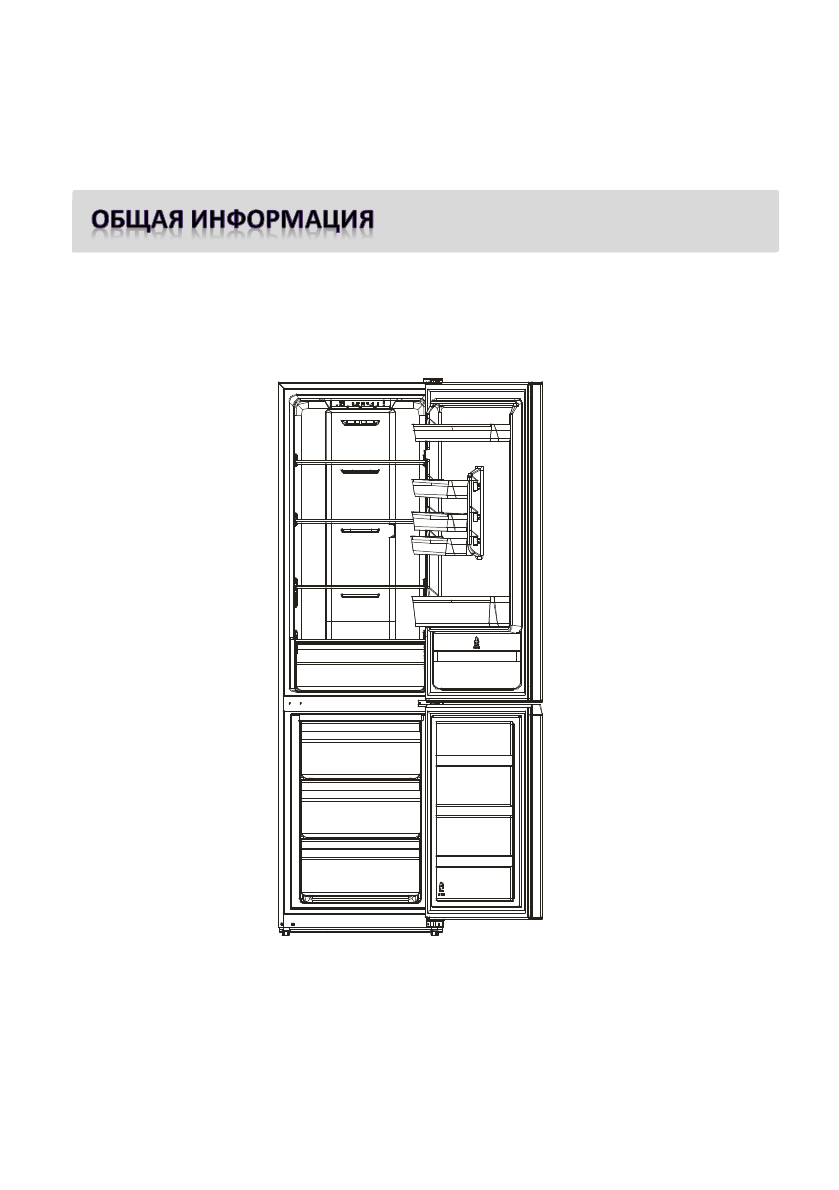 ОБЩАЯ ИНФОРМАЦИЯ